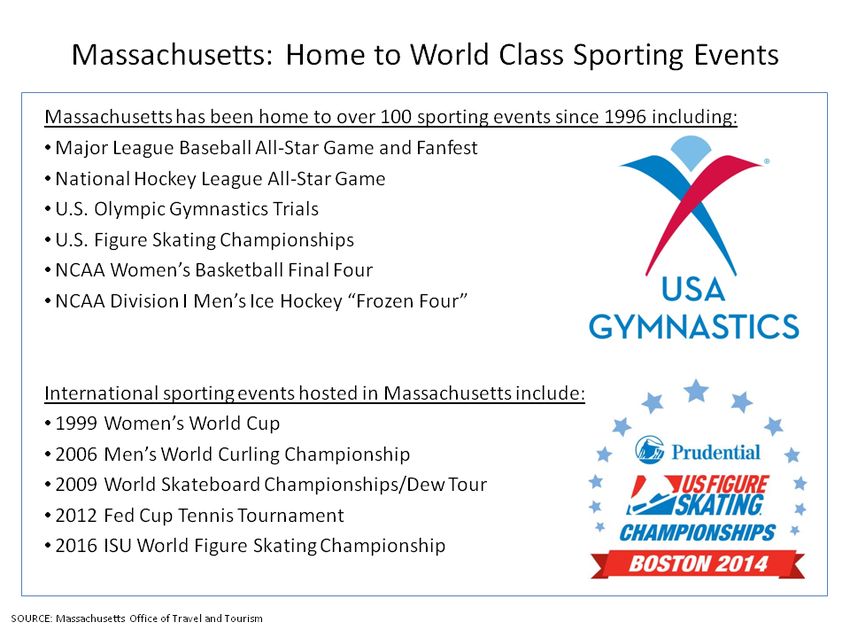 Massachusetts: Home to World Class Sporting Events

Massachusetts has been home to over 100 sporting events since 1996 including:
• Major League Baseball All-Star Game and Fanfest
• National Hockey League All-Star Game
• U.S. Olympic Gymnastics Trials
• U.S. Figure Skating Championships
• NCAA Women's Basketball Final Four
• NCAA Division I Men's Ice Hockey "Frozen Four"

USA GYMNASTICS

International sporting events hosted in Massachusetts include:
• 1999 Women's World Cup
• 2006 Men's World Curling Championship
• 2009 World Skateboard Championships/Dew Tour
• 2012 Fed Cup Tennis Tournament
• 2016 ISU World Figure Skating Championship

Prudential
US FIGURE SKATING
CHAMPIONSHIPS
BOSTON 2014

SOURCE: Massachusetts Office of Travel and Tourism